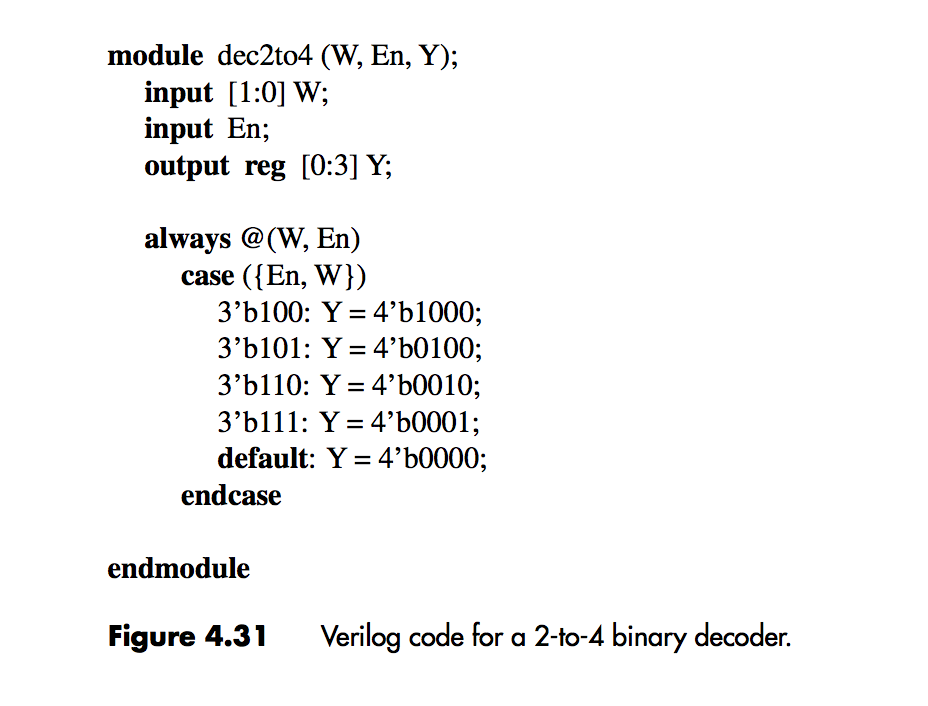 module dec2to4 (W, En, Y);
input [1:0] W;
input En;
output reg [0:3] Y;

always @(W, En)
case ({En, W})
3’b100: Y = 4’b1000;
3’b101: Y = 4’b0100;
3’b110: Y = 4’b0010;
3’b111: Y = 4’b0001;
default: Y = 4’b0000;
endcase

endmodule

Figure 4.31 Verilog code for a 2-to-4 binary decoder.